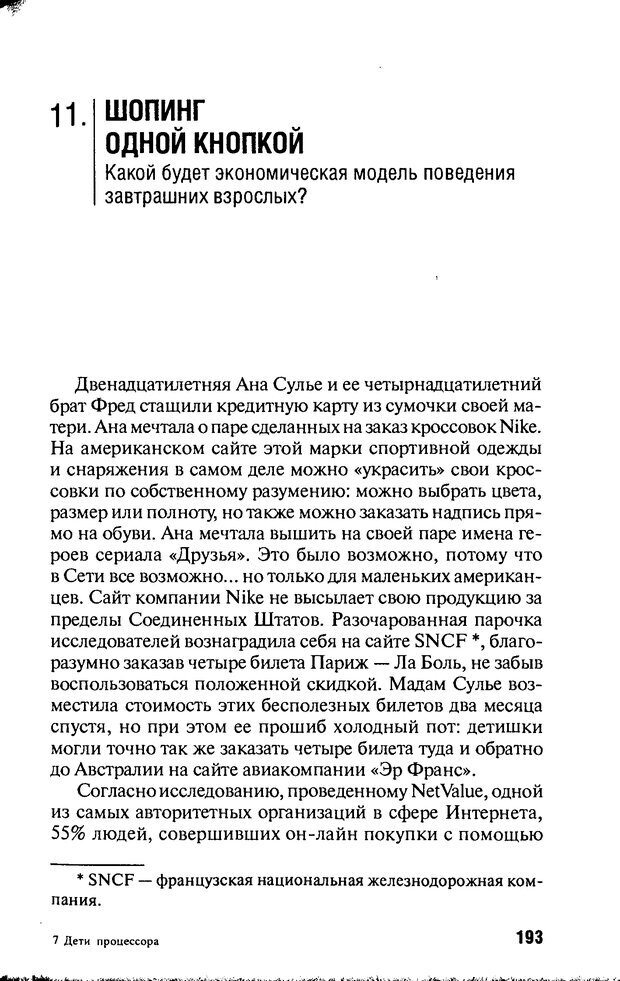 11. ШОПИНГ ОДНОЙ КНОПКОЙ

Какой будет экономическая модель поведения завтрашних взрослых?

Двенадцатилетняя Ана Сулье и ее четырнадцатилетний брат Фред стащили кредитную карту из сумочки своей матери. Ана мечтала о паре сделанных на заказ кроссовок Nike. На американском сайте этой марки спортивной одежды и снаряжения в самом деле можно «украсить» свои кроссовки по собственному разумению: можно выбрать цвета, размер или полноту, но также можно заказать надпись прямо на обуви. Ана мечтала вышить на своей паре имена героев сериала «Друзья». Это было возможно, потому что в Сети все возможно... но только для маленьких американцев. Сайт компании Nike не высылает свою продукцию за пределы Соединенных Штатов. Разочарованная парочка исследователей вознаградила себя на сайте SNCF *, благоразумно заказав четыре билета Париж — Ла Боль, не забыв воспользоваться положенной скидкой. Мадам Сулье возместила стоимость этих бесполезных билетов два месяца спустя, но при этом ее прошиб холодный пот: детишки могли точно так же заказать четыре билета туда и обратно до Австралии на сайте авиакомпании «Эр Франс».

Согласно исследованию, проведенному NetValue, одной из самых авторитетных организаций в сфере Интернета, 55% людей, совершивших он-лайн покупки с помощью

* SNCF — французская национальная железнодорожная компания.

7 Дети процессора

193